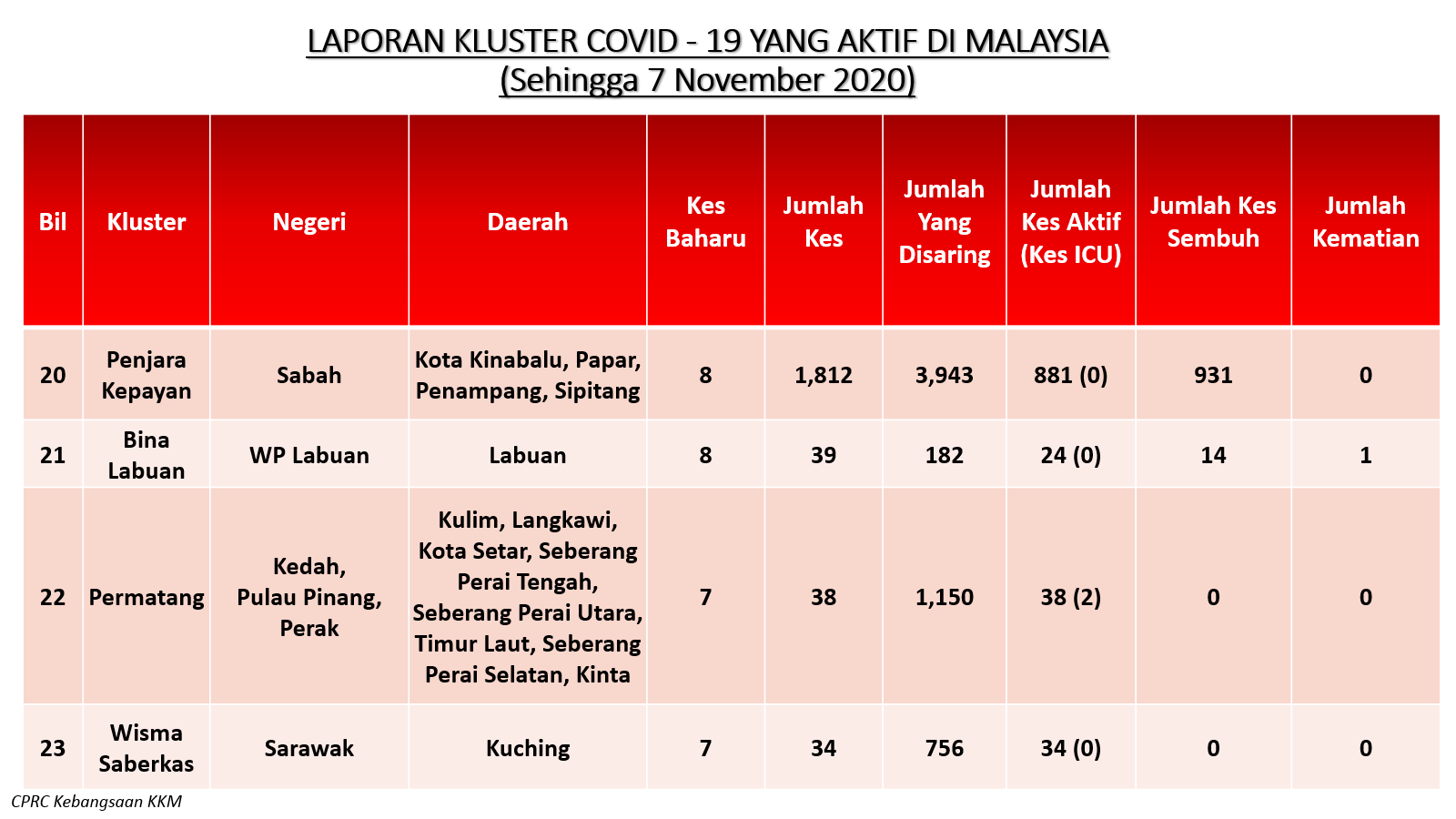 LAPORAN KLUSTER COVID - 19 YANG AKTIF DI MALAYSIA
(Sehingga 7 November 2020)

| Bil | Kluster | Negeri | Daerah | Kes Baharu | Jumlah Kes | Jumlah Yang Disaring | Jumlah Kes Aktif (Kes ICU) | Jumlah Kes Sembuh | Jumlah Kematian |
|---|---|---|---|---|---|---|---|---|---|
| 20 | Penjara Kepayan | Sabah | Kota Kinabalu, Papar, Penampang, Sipitang | 8 | 1,812 | 3,943 | 881 (0) | 931 | 0 |
| 21 | Bina Labuan | WP Labuan | Labuan | 8 | 39 | 182 | 24 (0) | 14 | 1 |
| 22 | Permatang | Kedah, Pulau Pinang, Perak | Kulim, Langkawi, Kota Setar, Seberang Perai Tengah, Seberang Perai Utara, Timur Laut, Seberang Perai Selatan, Kinta | 7 | 38 | 1,150 | 38 (2) | 0 | 0 |
| 23 | Wisma Saberkas | Sarawak | Kuching | 7 | 34 | 756 | 34 (0) | 0 | 0 |

CPRC Kebangsaan KKM